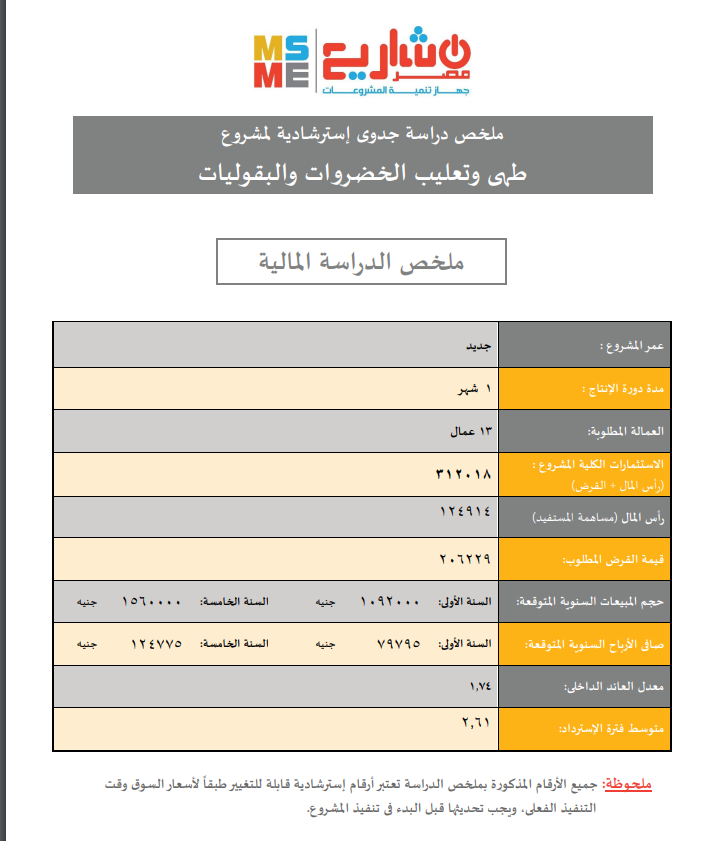 MSME مشاريع مصر
جهاز تنمية المشروعات

ملخص دراسة جدوى إسترشادية لمشروع
طهى وتعليب الخضروات والبقوليات

ملخص الدراسة المالية

| | |
|---|---|
| عمر المشروع : | جديد |
| مدة دورة الانتاج : | ١ شهر |
| العمالة المطلوبة: | ١٣ عمال |
| الاستثمارات الكلية المشروع : (رأس المال + القرض) | ٣١٢٠١٨ |
| رأس المال (مساهمة المستفيد) | ١٢٤٩١٤ |
| قيمة القرض المطلوب: | ٢٠٦٢٢٩ |
| حجم المبيعات السنوية المتوقعة: | السنة الأولى: ١٠٩٢٠٠٠ جنيه السنة الخامسة: ١٥٦٠٠٠٠ جنيه |
| صافى الأرباح السنوية المتوقعة: | السنة الأولى: ٧٩٧٩٥ جنيه السنة الخامسة: ١٢٤٧٧٥ جنيه |
| معدل العائد الداخلى: | ١,٧٤ |
| متوسط فترة الإسترداد: | ٢,٦١ |

ملحوظة: جميع الأرقام المذكورة بملخص الدراسة تعتبر أرقام إسترشادية قابلة للتغيير طبقاً لأسعار السوق وقت التنفيذ الفعلى، ويجب تحديثها قبل البدء فى تنفيذ المشروع.